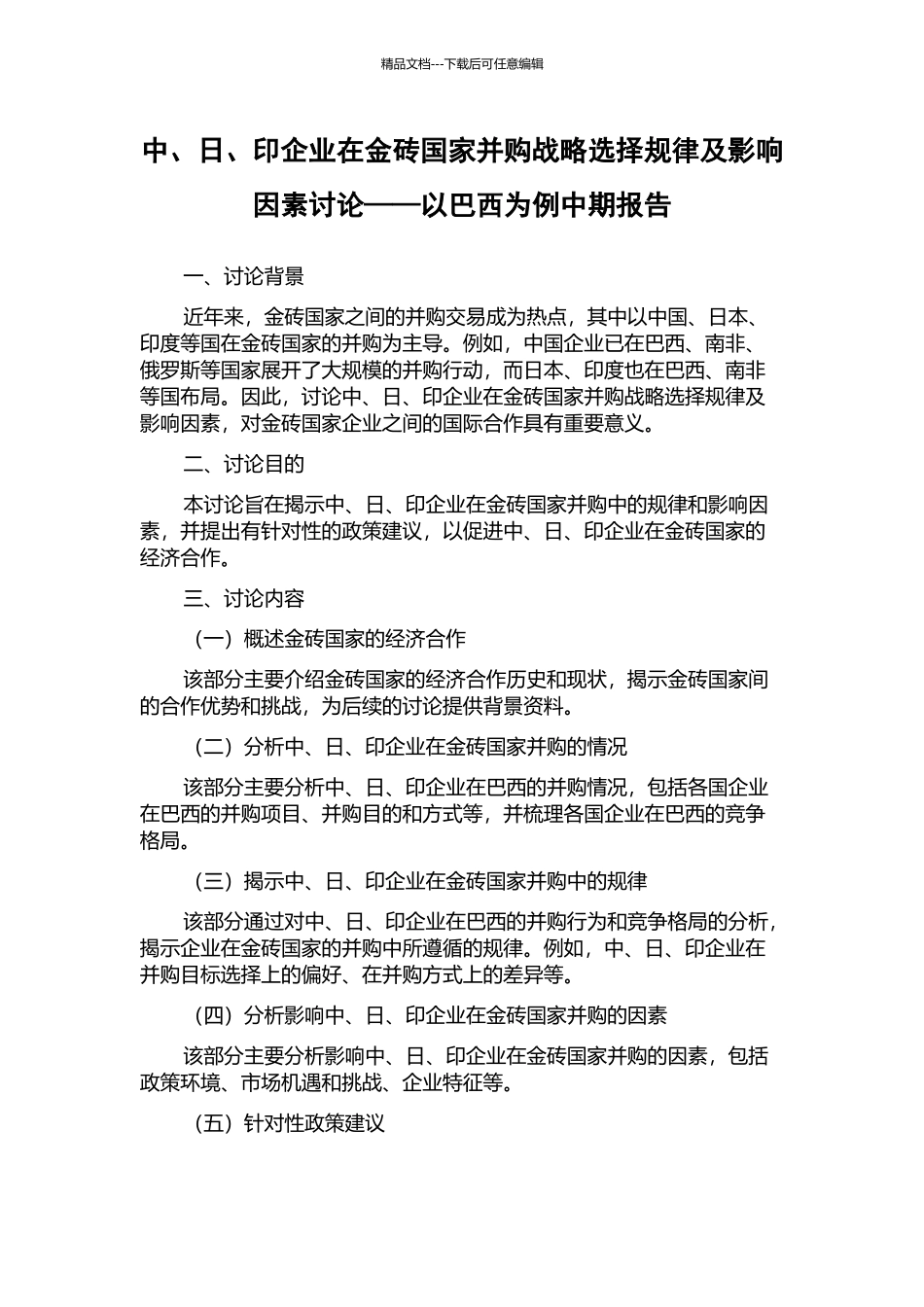 精品文档---下载后可任意编辑

中、日、印企业在金砖国家并购战略选择规律及影响因素讨论——以巴西为例中期报告

一、讨论背景

近年来，金砖国家之间的并购交易成为热点，其中以中国、日本、印度等国在金砖国家的并购为主导。例如，中国企业已在巴西、南非、俄罗斯等国家展开了大规模的并购行动，而日本、印度也在巴西、南非等国布局。因此，讨论中、日、印企业在金砖国家并购战略选择规律及影响因素，对金砖国家企业之间的国际合作具有重要意义。

二、讨论目的

本讨论旨在揭示中、日、印企业在金砖国家并购中的规律和影响因素，并提出有针对性的政策建议，以促进中、日、印企业在金砖国家的经济合作。

三、讨论内容

（一）概述金砖国家的经济合作

该部分主要介绍金砖国家的经济合作历史和现状，揭示金砖国家间的合作优势和挑战，为后续的讨论提供背景资料。

（二）分析中、日、印企业在金砖国家并购的情况

该部分主要分析中、日、印企业在巴西的并购情况，包括各国企业在巴西的并购项目、并购目的和方式等，并梳理各国企业在巴西的竞争格局。

（三）揭示中、日、印企业在金砖国家并购中的规律

该部分通过对中、日、印企业在巴西的并购行为和竞争格局的分析，揭示企业在金砖国家的并购中所遵循的规律。例如，中、日、印企业在并购目标选择上的偏好、在并购方式上的差异等。

（四）分析影响中、日、印企业在金砖国家并购的因素

该部分主要分析影响中、日、印企业在金砖国家并购的因素，包括政策环境、市场机遇和挑战、企业特征等。

（五）针对性政策建议